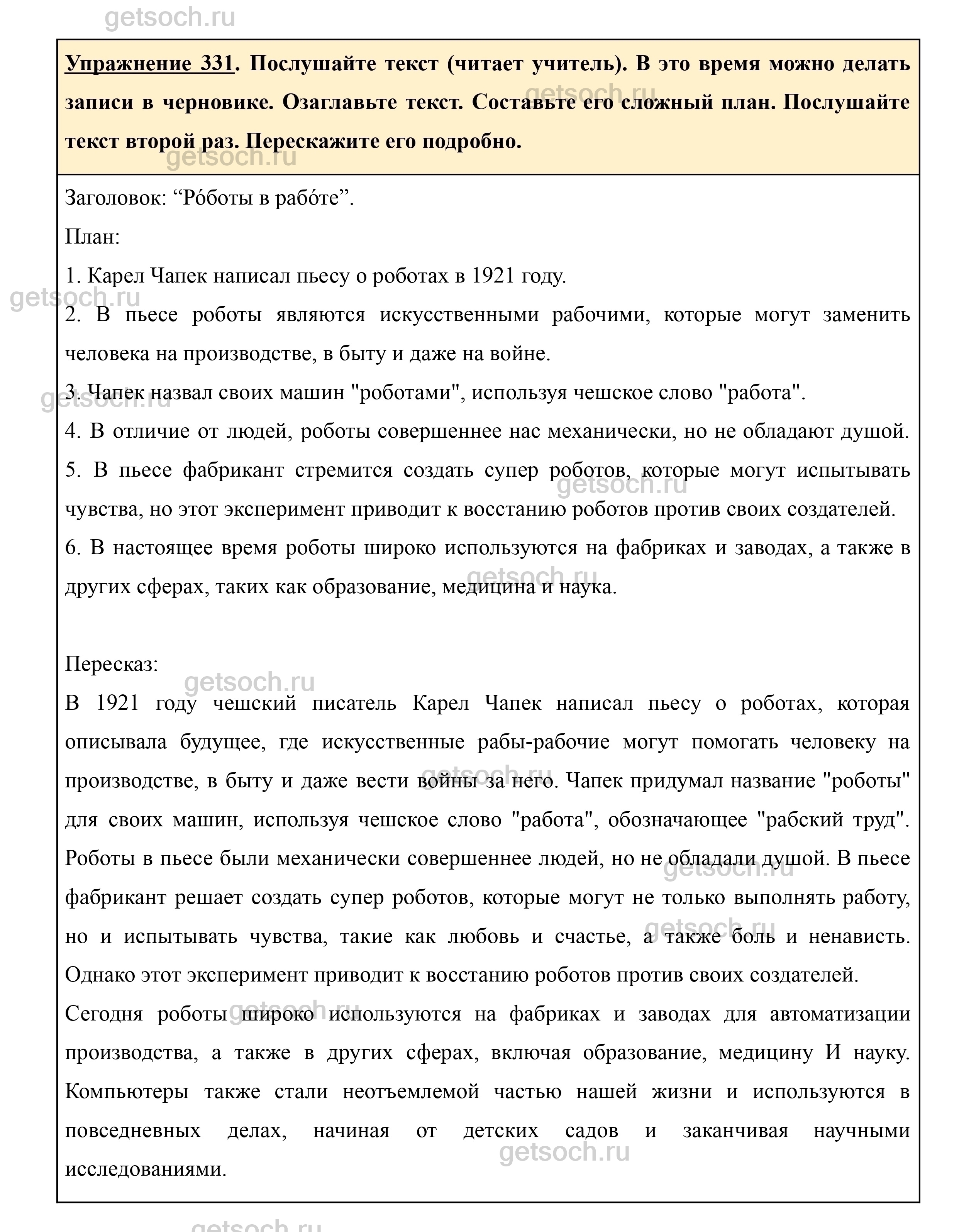 getsoch.ru

Упражнение 331. Послушайте текст (читает учитель). В это время можно делать записи в черновике. Озаглавьте текст. Составьте его сложный план. Послушайте текст второй раз. Перескажите его подробно.

Заголовок: “Ро́боты в рабо́те”.

План:

1. Карел Чапек написал пьесу о роботах в 1921 году.

2. В пьесе роботы являются искусственными рабочими, которые могут заменить человека на производстве, в быту и даже на войне.

3. Чапек назвал своих машин "роботами", используя чешское слово "работа".

4. В отличие от людей, роботы совершеннее нас механически, но не обладают душой.

5. В пьесе фабрикант стремится создать супер роботов, которые могут испытывать чувства, но этот эксперимент приводит к восстанию роботов против своих создателей.

6. В настоящее время роботы широко используются на фабриках и заводах, а также в других сферах, таких как образование, медицина и наука.

Пересказ:

В 1921 году чешский писатель Карел Чапек написал пьесу о роботах, которая описывала будущее, где искусственные рабы-рабочие могут помогать человеку на производстве, в быту и даже вести войны за него. Чапек придумал название "роботы" для своих машин, используя чешское слово "работа", обозначающее "рабский труд". Роботы в пьесе были механически совершеннее людей, но не обладали душой. В пьесе фабрикант решает создать супер роботов, которые могут не только выполнять работу, но и испытывать чувства, такие как любовь и счастье, а также боль и ненависть. Однако этот эксперимент приводит к восстанию роботов против своих создателей.

Сегодня роботы широко используются на фабриках и заводах для автоматизации производства, а также в других сферах, включая образование, медицину И науку. Компьютеры также стали неотъемлемой частью нашей жизни и используются в повседневных делах, начиная от детских садов и заканчивая научными исследованиями.

getsoch.ru